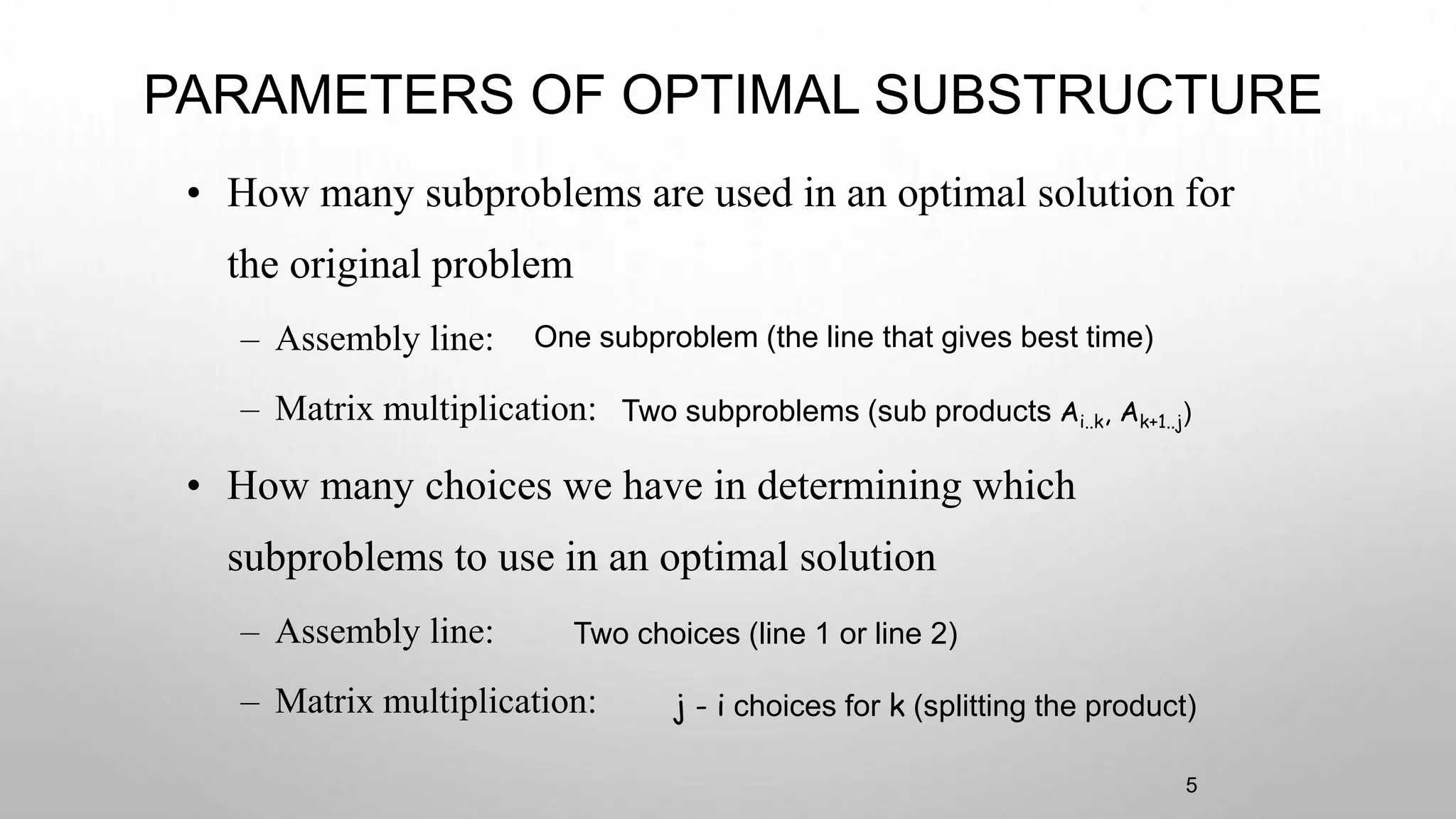 PARAMETERS OF OPTIMAL SUBSTRUCTURE

• How many subproblems are used in an optimal solution for the original problem

– Assembly line: One subproblem (the line that gives best time)

– Matrix multiplication: Two subproblems (sub products $A_{i..k}$, $A_{k+1..j}$)

• How many choices we have in determining which subproblems to use in an optimal solution

– Assembly line: Two choices (line 1 or line 2)

– Matrix multiplication: j - i choices for k (splitting the product)

5